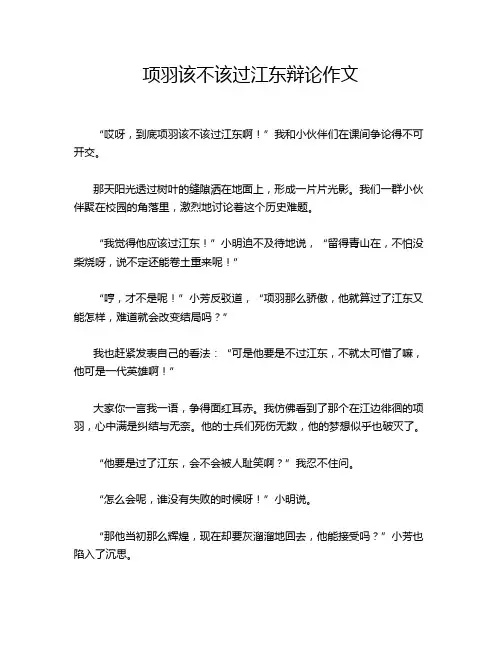 项羽该不该过江东辩论作文

“哎呀，到底项羽该不该过江东啊！”我和小伙伴们在课间争论得不可开交。

那天阳光透过树叶的缝隙洒在地面上，形成一片片光影。我们一群小伙伴聚在校园的角落里，激烈地讨论着这个历史难题。

“我觉得他应该过江东！”小明迫不及待地说，“留得青山在，不怕没柴烧呀，说不定还能卷土重来呢！”

“哼，才不是呢！”小芳反驳道，“项羽那么骄傲，他就算过了江东又能怎样，难道就会改变结局吗？”

我也赶紧发表自己的看法：“可是他要是不过江东，不就太可惜了嘛，他可是一代英雄啊！”

大家你一言我一语，争得面红耳赤。我仿佛看到了那个在江边徘徊的项羽，心中满是纠结与无奈。他的士兵们死伤无数，他的梦想似乎也破灭了。

“他要是过了江东，会不会被人耻笑啊？”我忍不住问。

“怎么会呢，谁没有失败的时候呀！”小明说。

“那他当初那么辉煌，现在却要灰溜溜地回去，他能接受吗？”小芳也陷入了沉思。